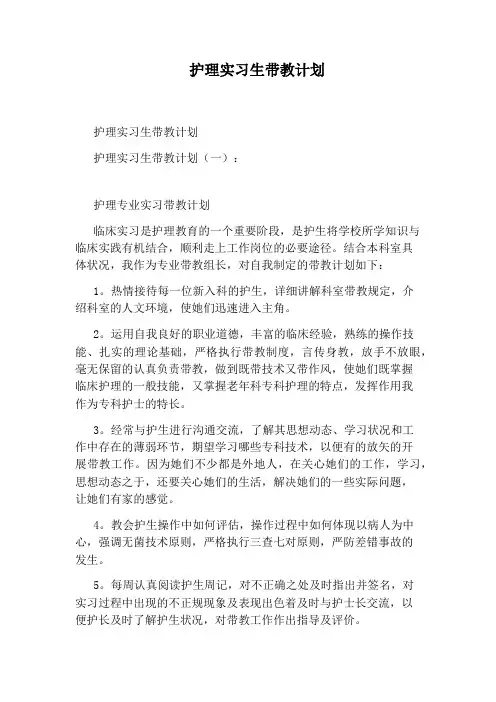 护理实习生带教计划

护理实习生带教计划

护理实习生带教计划（一）：

护理专业实习带教计划

临床实习是护理教育的一个重要阶段，是护生将学校所学知识与临床实践有机结合，顺利走上工作岗位的必要途径。结合本科室具体状况，我作为专业带教组长，对自我制定的带教计划如下：

1。热情接待每一位新入科的护生，详细讲解科室带教规定，介绍科室的人文环境，使她们迅速进入主角。

2。运用自我良好的职业道德，丰富的临床经验，熟练的操作技能、扎实的理论基础，严格执行带教制度，言传身教，放手不放眼，毫无保留的认真负责带教，做到既带技术又带作风，使她们既掌握临床护理的一般技能，又掌握老年科专科护理的特点，发挥作用我作为专科护士的特长。

3。经常与护生进行沟通交流，了解其思想动态、学习状况和工作中存在的薄弱环节，期望学习哪些专科技术，以便有的放矢的开展带教工作。因为她们不少都是外地人，在关心她们的工作，学习，思想动态之于，还要关心她们的生活，解决她们的一些实际问题，让她们有家的感觉。

4。教会护生操作中如何评估，操作过程中如何体现以病人为中心，强调无菌技术原则，严格执行三查七对原则，严防差错事故的发生。

5。每周认真阅读护生周记，对不正确之处及时指出并签名，对实习过程中出现的不正规现象及表现出色着及时与护士长交流，以便护长及时了解护生状况，对带教工作作出指导及评价。